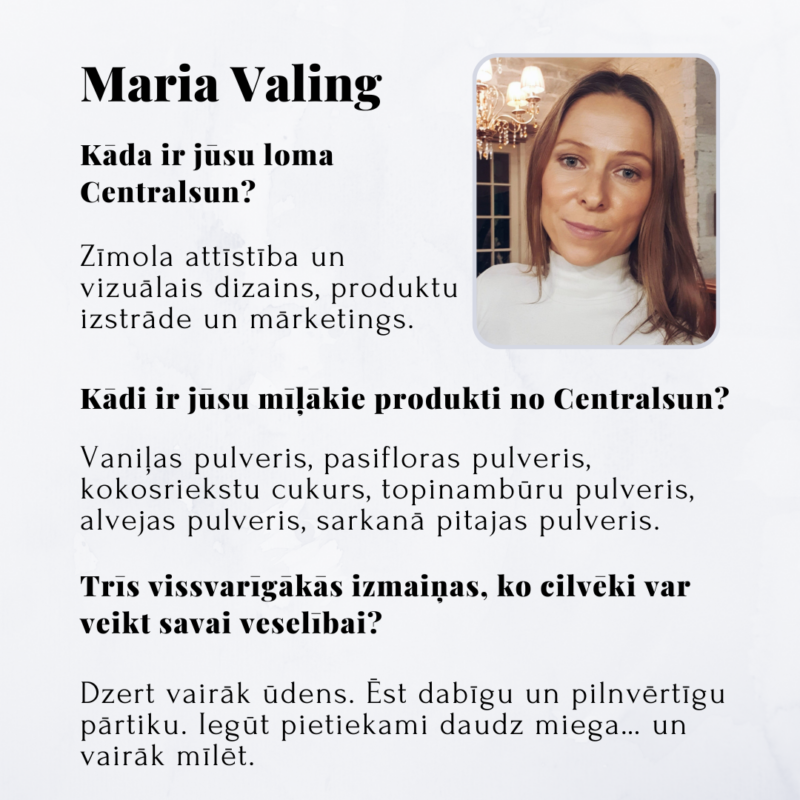 Maria Valing

Kāda ir jūsu loma Centralsun?

Zīmola attīstība un vizuālais dizains, produktu izstrāde un mārketings.

Kādi ir jūsu mīļākie produkti no Centralsun?

Vaniļas pulveris, pasifloras pulveris, kokosriekstu cukurs, topinambūru pulveris, alvejas pulveris, sarkanā pitajas pulveris.

Trīs vissvarīgākās izmaiņas, ko cilvēki var veikt savai veselībai?

Dzert vairāk ūdens. Ēst dabīgu un pilnvērtīgu pārtiku. Iegūt pietiekami daudz miega... un vairāk mīlēt.